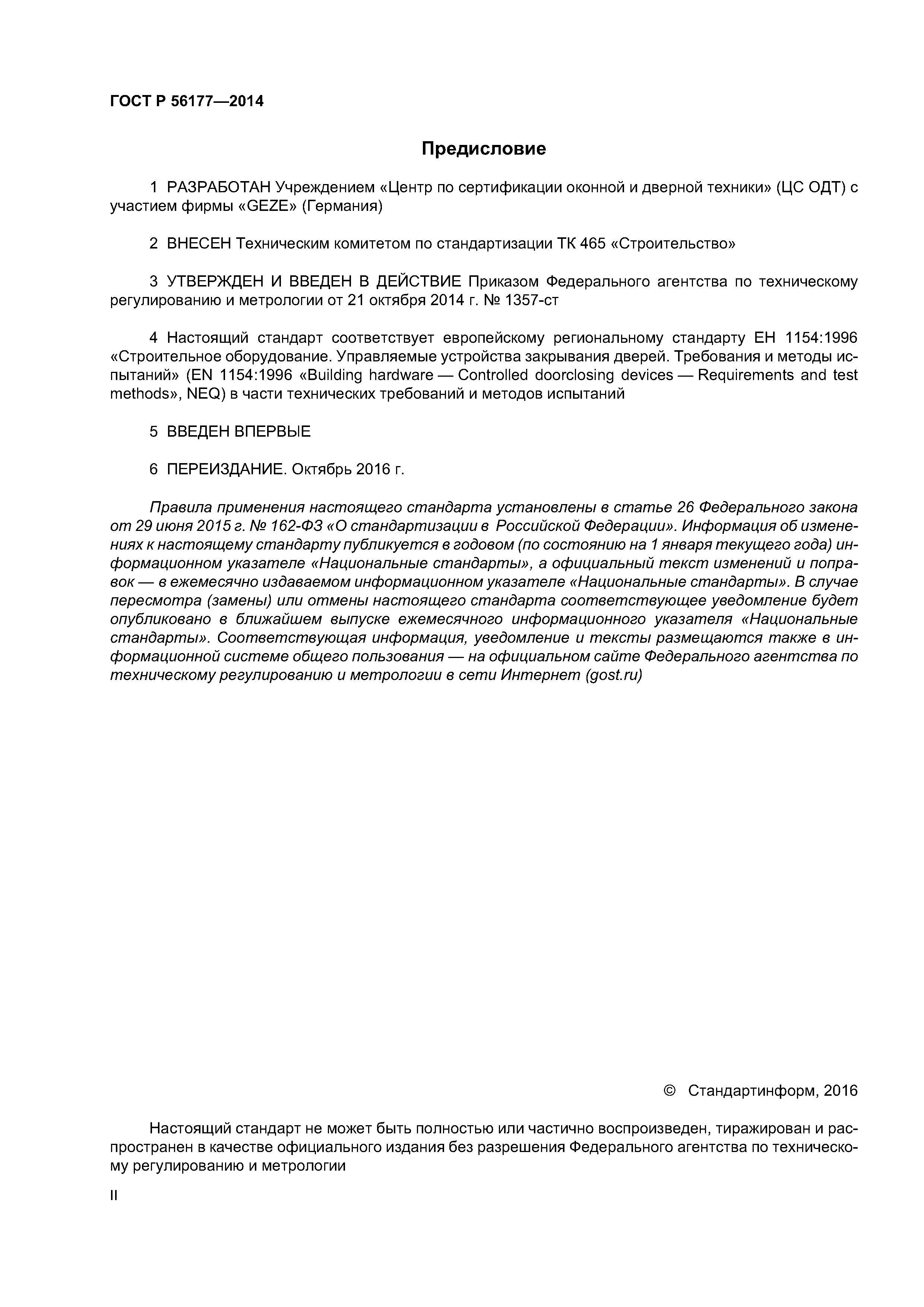 ГОСТ Р 56177—2014

Предисловие

1 РАЗРАБОТАН Учреждением «Центр по сертификации оконной и дверной техники» (ЦС ОДТ) с участием фирмы «GEZE» (Германия)

2 ВНЕСЕН Техническим комитетом по стандартизации ТК 465 «Строительство»

3 УТВЕРЖДЕН И ВВЕДЕН В ДЕЙСТВИЕ Приказом Федерального агентства по техническому регулированию и метрологии от 21 октября 2014 г. № 1357-ст

4 Настоящий стандарт соответствует европейскому региональному стандарту ЕН 1154:1996 «Строительное оборудование. Управляемые устройства закрывания дверей. Требования и методы испытаний» (EN 1154:1996 «Building hardware — Controlled doorclosing devices — Requirements and test methods», NEQ) в части технических требований и методов испытаний

5 ВВЕДЕН ВПЕРВЫЕ

6 ПЕРЕИЗДАНИЕ. Октябрь 2016 г.

Правила применения настоящего стандарта установлены в статье 26 Федерального закона от 29 июня 2015 г. № 162-ФЗ «О стандартизации в Российской Федерации». Информация об изменениях к настоящему стандарту публикуется в годовом (по состоянию на 1 января текущего года) информационном указателе «Национальные стандарты», а официальный текст изменений и поправок — в ежемесячно издаваемом информационном указателе «Национальные стандарты». В случае пересмотра (замены) или отмены настоящего стандарта соответствующее уведомление будет опубликовано в ближайшем выпуске ежемесячного информационного указателя «Национальные стандарты». Соответствующая информация, уведомление и тексты размещаются также в информационной системе общего пользования — на официальном сайте Федерального агентства по техническому регулированию и метрологии в сети Интернет (gost.ru)

© Стандартинформ, 2016

Настоящий стандарт не может быть полностью или частично воспроизведен, тиражирован и распространен в качестве официального издания без разрешения Федерального агентства по техническому регулированию и метрологии

II